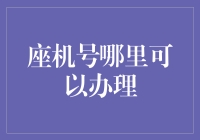 座机号哪里可以办理